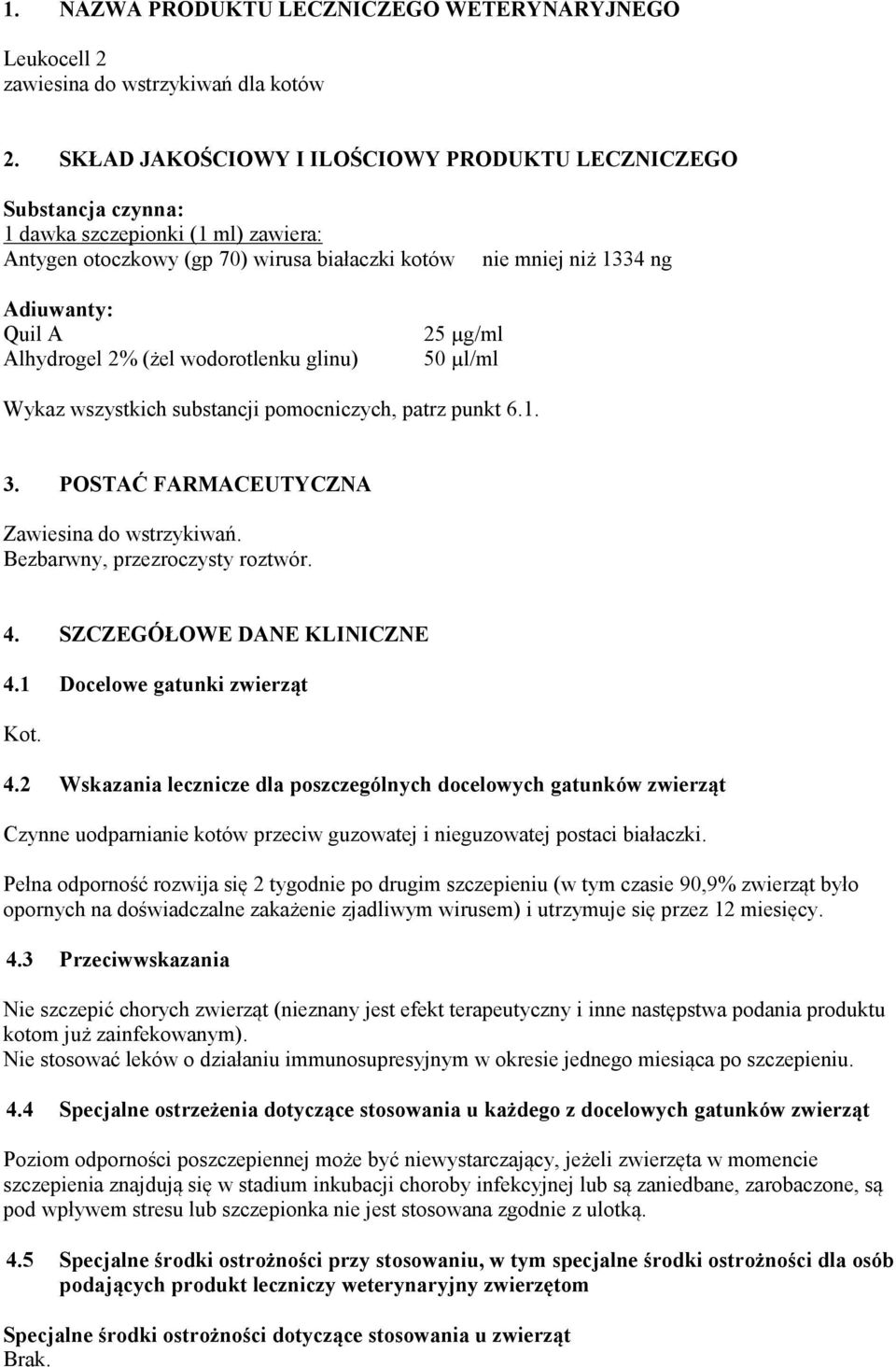 1. NAZWA PRODUKTU LECZNICZEGO WETERYNARYJNEGO

Leukocell 2
zawiesina do wstrzykiwań dla kotów

2. SKŁAD JAKOŚCIOWY I ILOŚCIOWY PRODUKTU LECZNICZEGO

Substancja czynna:
1 dawka szczepionki (1 ml) zawiera:
Antygen otoczkowy (gp 70) wirusa białaczki kotów nie mniej niż 1334 ng

Adiuwanty:
Quil A 25 μg/ml
Alhydrogel 2% (żel wodorotlenku glinu) 50 μl/ml

Wykaz wszystkich substancji pomocniczych, patrz punkt 6.1.

3. POSTAĆ FARMACEUTYCZNA

Zawiesina do wstrzykiwań.
Bezbarwny, przezroczysty roztwór.

4. SZCZEGÓŁOWE DANE KLINICZNE

4.1 Docelowe gatunki zwierząt

Kot.

4.2 Wskazania lecznicze dla poszczególnych docelowych gatunków zwierząt

Czynne uodparnianie kotów przeciw guzowatej i nieguzowatej postaci białaczki.

Pełna odporność rozwija się 2 tygodnie po drugim szczepieniu (w tym czasie 90,9% zwierząt było opornych na doświadczalne zakażenie zjadliwym wirusem) i utrzymuje się przez 12 miesięcy.

4.3 Przeciwwskazania

Nie szczepić chorych zwierząt (nieznany jest efekt terapeutyczny i inne następstwa podania produktu kotom już zainfekowanym).
Nie stosować leków o działaniu immunosupresyjnym w okresie jednego miesiąca po szczepieniu.

4.4 Specjalne ostrzeżenia dotyczące stosowania u każdego z docelowych gatunków zwierząt

Poziom odporności poszczepiennej może być niewystarczający, jeżeli zwierzęta w momencie szczepienia znajdują się w stadium inkubacji choroby infekcyjnej lub są zaniedbane, zarobaczone, są pod wpływem stresu lub szczepionka nie jest stosowana zgodnie z ulotką.

4.5 Specjalne środki ostrożności przy stosowaniu, w tym specjalne środki ostrożności dla osób podających produkt leczniczy weterynaryjny zwierzętom

Specjalne środki ostrożności dotyczące stosowania u zwierząt
Brak.